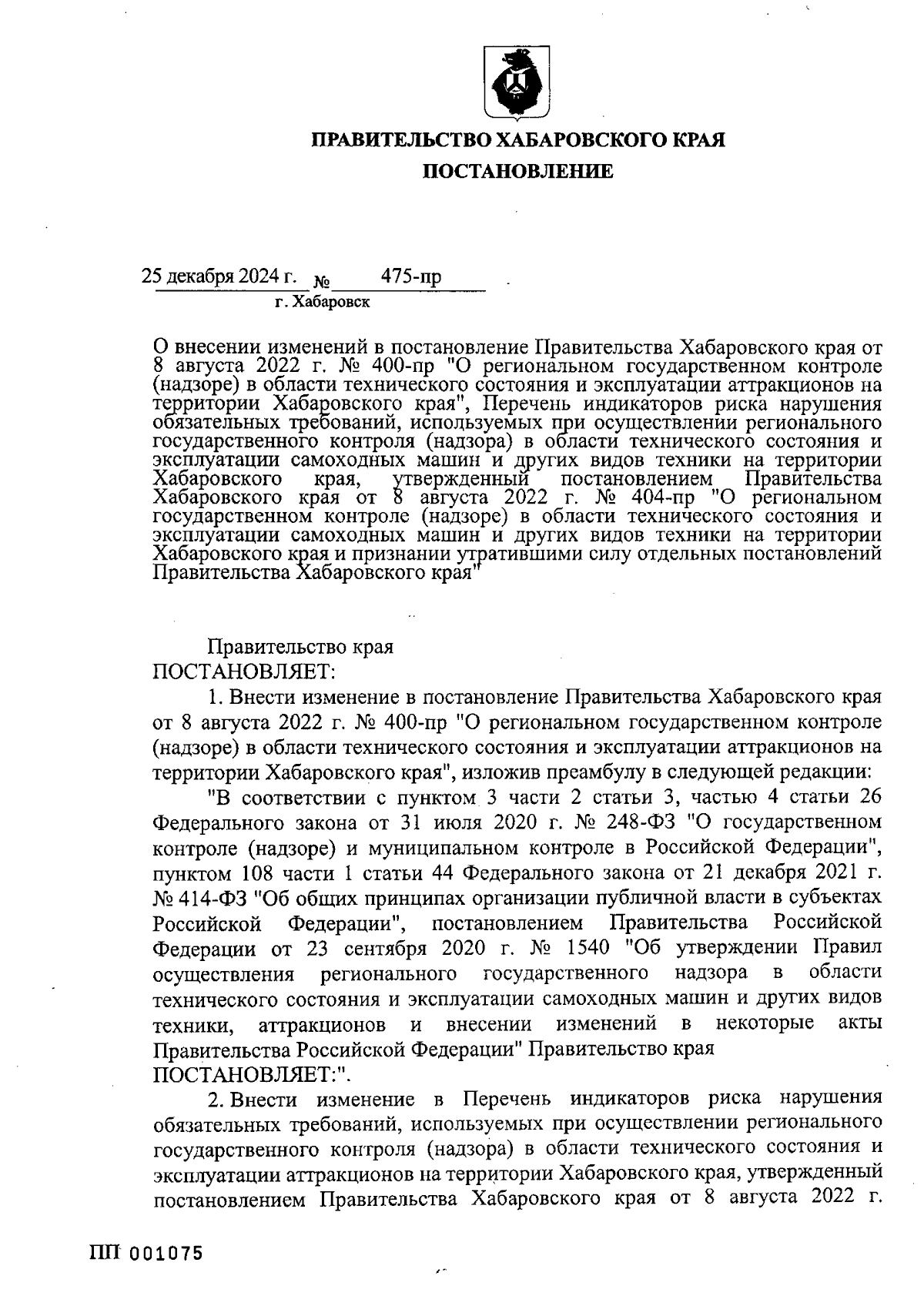 ПРАВИТЕЛЬСТВО ХАБАРОВСКОГО КРАЯ

ПОСТАНОВЛЕНИЕ

25 декабря 2024 г. № 475-пр
г. Хабаровск

О внесении изменений в постановление Правительства Хабаровского края от 8 августа 2022 г. № 400-пр "О региональном государственном контроле (надзоре) в области технического состояния и эксплуатации аттракционов на территории Хабаровского края", Перечень индикаторов риска нарушения обязательных требований, используемых при осуществлении регионального государственного контроля (надзора) в области технического состояния и эксплуатации самоходных машин и других видов техники на территории Хабаровского края, утвержденный постановлением Правительства Хабаровского края от 8 августа 2022 г. № 404-пр "О региональном государственном контроле (надзоре) в области технического состояния и эксплуатации самоходных машин и других видов техники на территории Хабаровского края и признании утратившими силу отдельных постановлений Правительства Хабаровского края"

Правительство края
ПОСТАНОВЛЯЕТ:

1. Внести изменение в постановление Правительства Хабаровского края от 8 августа 2022 г. № 400-пр "О региональном государственном контроле (надзоре) в области технического состояния и эксплуатации аттракционов на территории Хабаровского края", изложив преамбулу в следующей редакции:

"В соответствии с пунктом 3 части 2 статьи 3, частью 4 статьи 26 Федерального закона от 31 июля 2020 г. № 248-ФЗ "О государственном контроле (надзоре) и муниципальном контроле в Российской Федерации", пунктом 108 части 1 статьи 44 Федерального закона от 21 декабря 2021 г. № 414-ФЗ "Об общих принципах организации публичной власти в субъектах Российской Федерации", постановлением Правительства Российской Федерации от 23 сентября 2020 г. № 1540 "Об утверждении Правил осуществления регионального государственного надзора в области технического состояния и эксплуатации самоходных машин и других видов техники, аттракционов и внесении изменений в некоторые акты Правительства Российской Федерации" Правительство края ПОСТАНОВЛЯЕТ:".

2. Внести изменение в Перечень индикаторов риска нарушения обязательных требований, используемых при осуществлении регионального государственного контроля (надзора) в области технического состояния и эксплуатации аттракционов на территории Хабаровского края, утвержденный постановлением Правительства Хабаровского края от 8 августа 2022 г.

ПП 001075